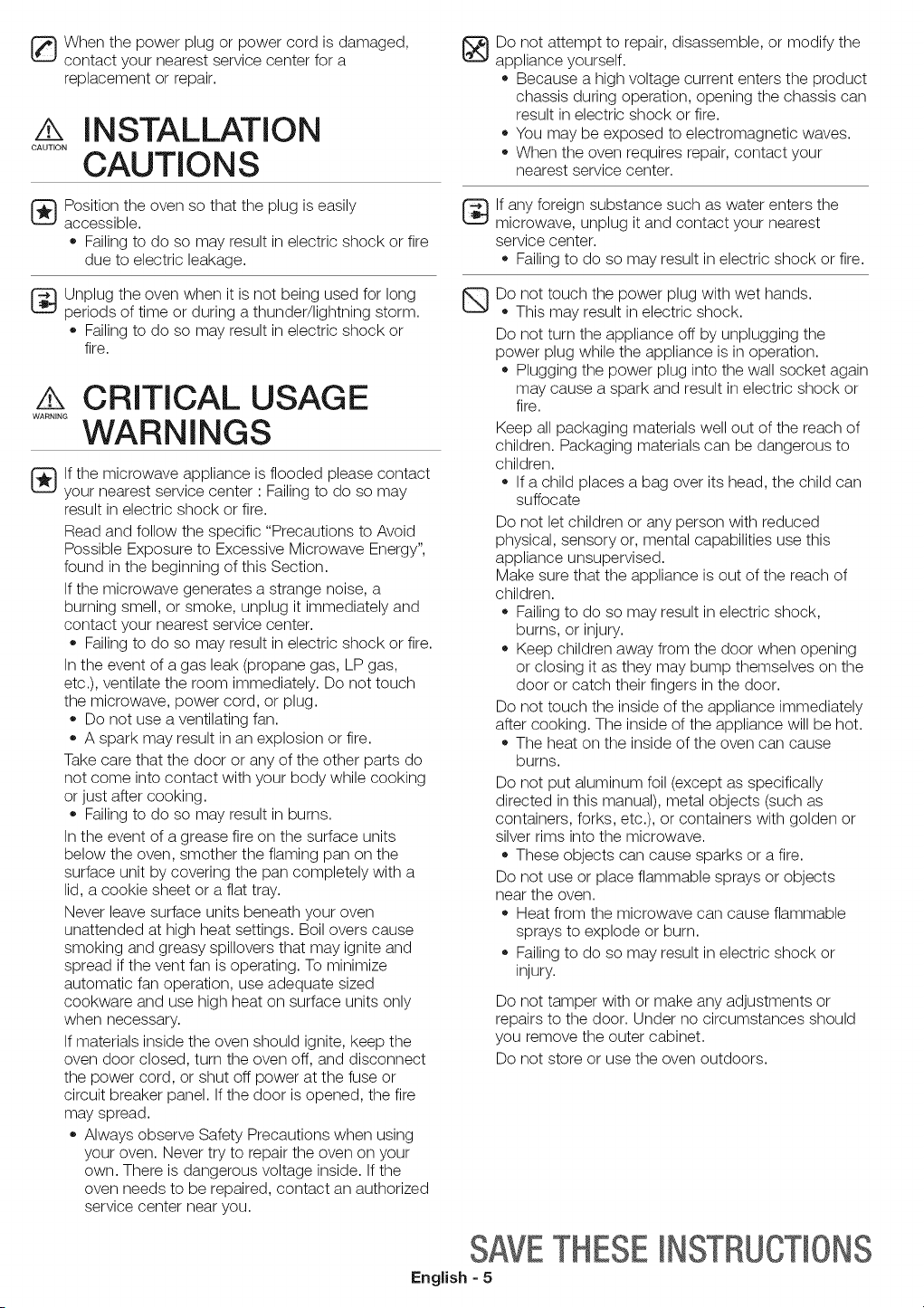 When the power plug or power cord is damaged, contact your nearest service center for a replacement or repair.

CAUTION INSTALLATION CAUTIONS

Position the oven so that the plug is easily accessible.
• Failing to do so may result in electric shock or fire due to electric leakage.

Unplug the oven when it is not being used for long periods of time or during a thunder/lightning storm.
• Failing to do so may result in electric shock or fire.

WARNING CRITICAL USAGE WARNINGS

If the microwave appliance is flooded please contact your nearest service center : Failing to do so may result in electric shock or fire.

Read and follow the specific "Precautions to Avoid Possible Exposure to Excessive Microwave Energy", found in the beginning of this Section.

If the microwave generates a strange noise, a burning smell, or smoke, unplug it immediately and contact your nearest service center.
• Failing to do so may result in electric shock or fire.

In the event of a gas leak (propane gas, LP gas, etc.), ventilate the room immediately. Do not touch the microwave, power cord, or plug.
• Do not use a ventilating fan.
• A spark may result in an explosion or fire.

Take care that the door or any of the other parts do not come into contact with your body while cooking or just after cooking.
• Failing to do so may result in burns.

In the event of a grease fire on the surface units below the oven, smother the flaming pan on the surface unit by covering the pan completely with a lid, a cookie sheet or a flat tray.

Never leave surface units beneath your oven unattended at high heat settings. Boil overs cause smoking and greasy spillovers that may ignite and spread if the vent fan is operating. To minimize automatic fan operation, use adequate sized cookware and use high heat on surface units only when necessary.

If materials inside the oven should ignite, keep the oven door closed, turn the oven off, and disconnect the power cord, or shut off power at the fuse or circuit breaker panel. If the door is opened, the fire may spread.
• Always observe Safety Precautions when using your oven. Never try to repair the oven on your own. There is dangerous voltage inside. If the oven needs to be repaired, contact an authorized service center near you.

Do not attempt to repair, disassemble, or modify the appliance yourself.
• Because a high voltage current enters the product chassis during operation, opening the chassis can result in electric shock or fire.
• You may be exposed to electromagnetic waves.
• When the oven requires repair, contact your nearest service center.

If any foreign substance such as water enters the microwave, unplug it and contact your nearest service center.
• Failing to do so may result in electric shock or fire.

Do not touch the power plug with wet hands.
• This may result in electric shock.

Do not turn the appliance off by unplugging the power plug while the appliance is in operation.
• Plugging the power plug into the wall socket again may cause a spark and result in electric shock or fire.

Keep all packaging materials well out of the reach of children. Packaging materials can be dangerous to children.
• If a child places a bag over its head, the child can suffocate

Do not let children or any person with reduced physical, sensory or, mental capabilities use this appliance unsupervised.
Make sure that the appliance is out of the reach of children.
• Failing to do so may result in electric shock, burns, or injury.
• Keep children away from the door when opening or closing it as they may bump themselves on the door or catch their fingers in the door.

Do not touch the inside of the appliance immediately after cooking. The inside of the appliance will be hot.
• The heat on the inside of the oven can cause burns.

Do not put aluminum foil (except as specifically directed in this manual), metal objects (such as containers, forks, etc.), or containers with golden or silver rims into the microwave.
• These objects can cause sparks or a fire.

Do not use or place flammable sprays or objects near the oven.
• Heat from the microwave can cause flammable sprays to explode or burn.
• Failing to do so may result in electric shock or injury.

Do not tamper with or make any adjustments or repairs to the door. Under no circumstances should you remove the outer cabinet.

Do not store or use the oven outdoors.

SAVE THESE INSTRUCTIONS

English - 5